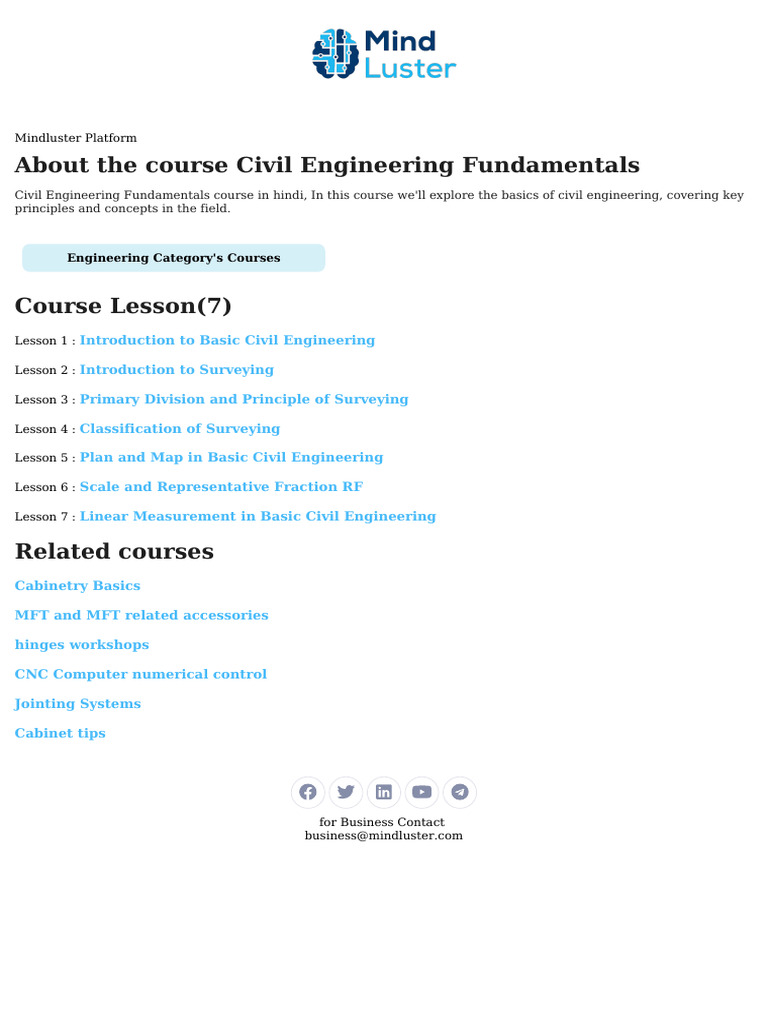 Mind Luster

Mindluster Platform

About the course Civil Engineering Fundamentals

Civil Engineering Fundamentals course in hindi, In this course we'll explore the basics of civil engineering, covering key principles and concepts in the field.

Engineering Category's Courses

Course Lesson(7)

Lesson 1 : Introduction to Basic Civil Engineering

Lesson 2 : Introduction to Surveying

Lesson 3 : Primary Division and Principle of Surveying

Lesson 4 : Classification of Surveying

Lesson 5 : Plan and Map in Basic Civil Engineering

Lesson 6 : Scale and Representative Fraction RF

Lesson 7 : Linear Measurement in Basic Civil Engineering

Related courses

Cabinetry Basics

MFT and MFT related accessories

hinges workshops

CNC Computer numerical control

Jointing Systems

Cabinet tips

for Business Contact
business@mindluster.com